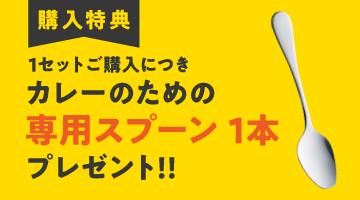 購入特典

1セットご購入につき
カレーのための
専用スプーン 1本
プレゼント!!